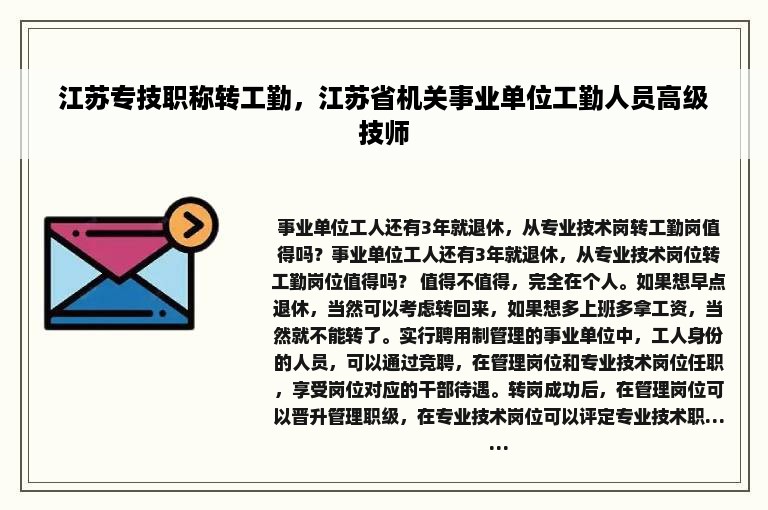 江苏专技职称转工勤，江苏省机关事业单位工勤人员高级技师

事业单位工人还有3年就退休，从专业技术岗转工勤岗值得吗？事业单位工人还有3年就退休，从专业技术岗位转工勤岗位值得吗？ 值得不值得，完全在个人。如果想早点退休，当然可以考虑转回来，如果想多上班多拿工资，当然就不能转了。实行聘用制管理的事业单位中，工人身份的人员，可以通过竞聘，在管理岗位和专业技术岗位任职，享受岗位对应的干部待遇。转岗成功后，在管理岗位可以晋升管理职级，在专业技术岗位可以评定专业技术职......